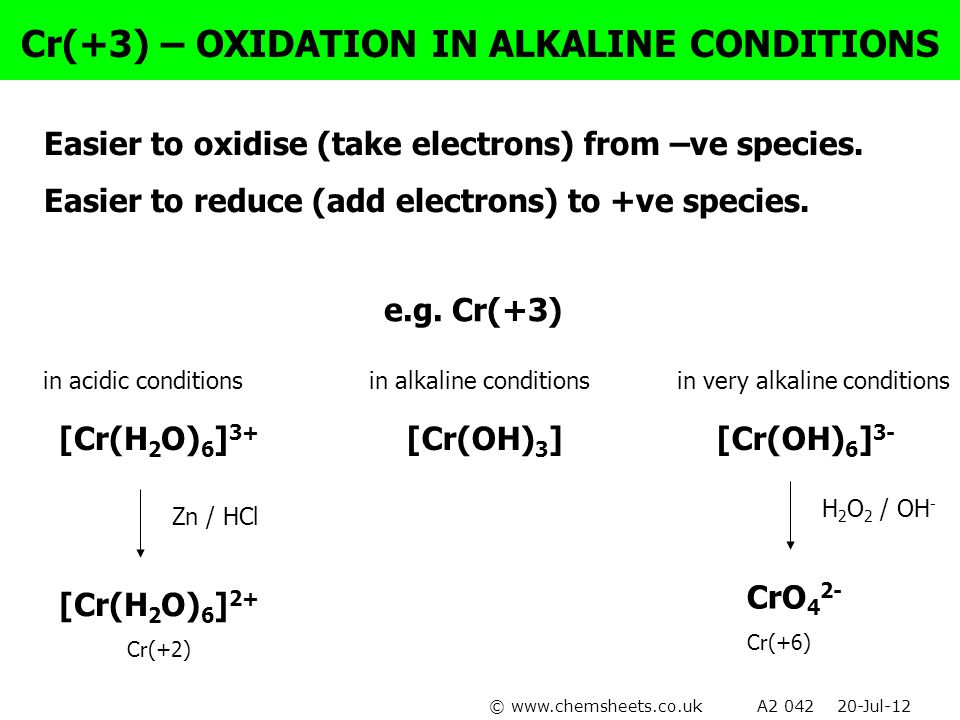 Cr(+3) – OXIDATION IN ALKALINE CONDITIONS

Easier to oxidise (take electrons) from –ve species.

Easier to reduce (add electrons) to +ve species.

e.g. Cr(+3)

in acidic conditions

$[Cr(H_2O)_6]^{3+}$

Zn / HCl

$[Cr(H_2O)_6]^{2+}$

Cr(+2)

in alkaline conditions

$[Cr(OH)_3]$

in very alkaline conditions

$[Cr(OH)_6]^{3-}$

$H_2O_2$ / $OH^-$

$CrO_4^{2-}$

Cr(+6)

© www.chemsheets.co.uk A2 042 20-Jul-12